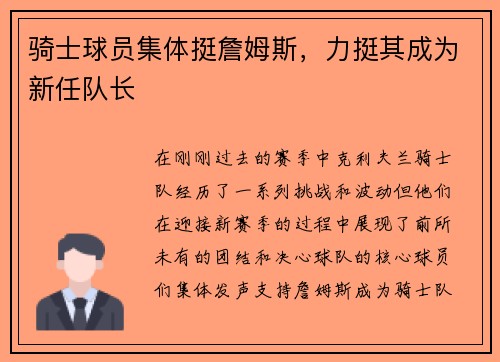 骑士球员集体挺詹姆斯，力挺其成为新任队长

在刚刚过去的赛季中克利夫兰骑士队经历了一系列挑战和波动但他们在迎接新赛季的过程中展现了前所未有的团结和决心球队的核心球员们集体发声支持詹姆斯成为骑士队